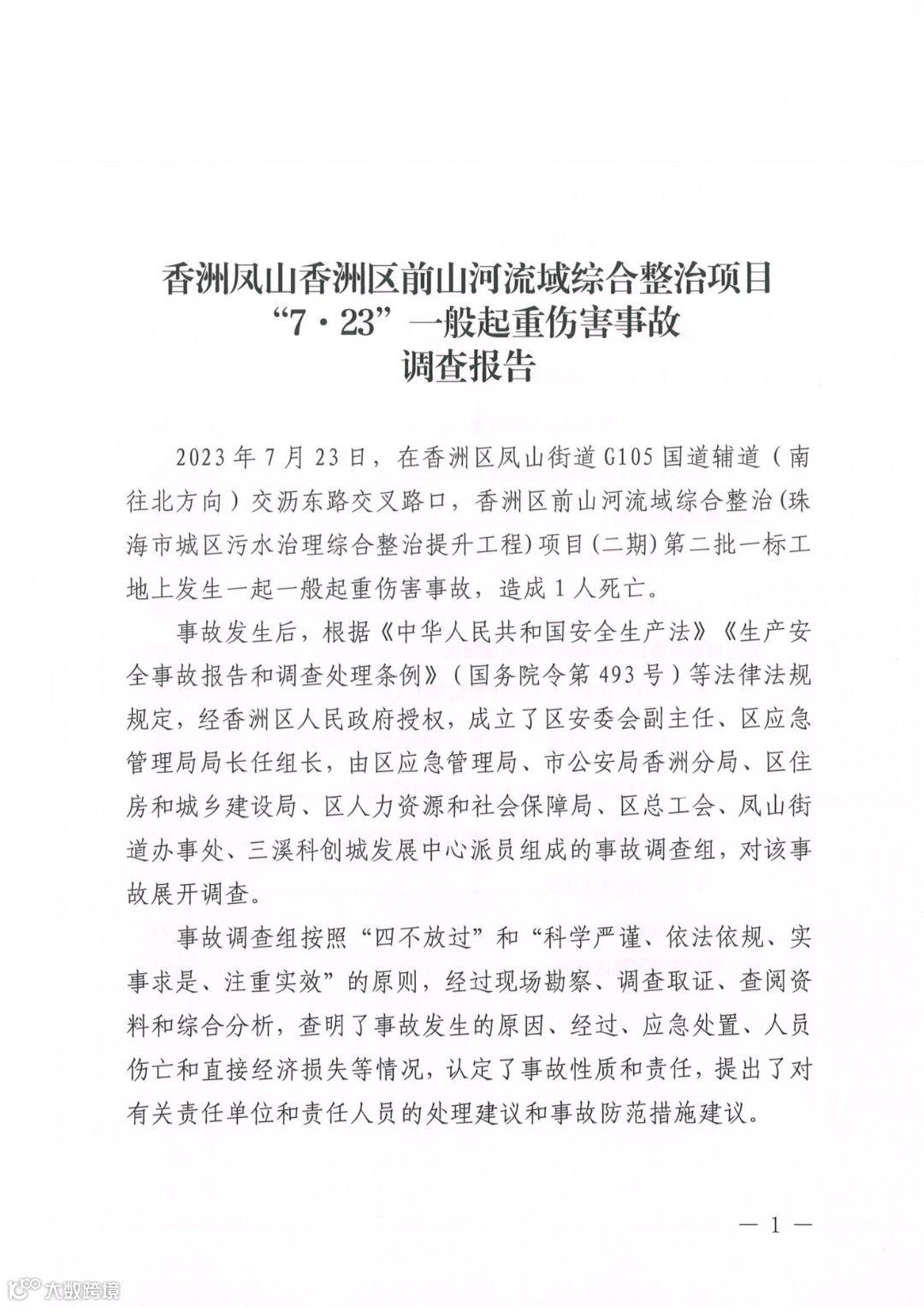 香洲凤山香洲区前山河流域综合整治项目
“7·23”一般起重伤害事故
调查报告

2023年7月23日，在香洲区凤山街道G105国道辅道（南往北方向）交沥东路交叉路口，香洲区前山河流域综合整治(珠海市城区污水治理综合整治提升工程)项目(二期)第二批一标工地上发生一起一般起重伤害事故，造成1人死亡。

事故发生后，根据《中华人民共和国安全生产法》《生产安全事故报告和调查处理条例》（国务院令第493号）等法律法规规定，经香洲区人民政府授权，成立了区安委会副主任、区应急管理局局长任组长，由区应急管理局、市公安局香洲分局、区住房和城乡建设局、区人力资源和社会保障局、区总工会、凤山街道办事处、三溪科创城发展中心派员组成的事故调查组，对该事故展开调查。

事故调查组按照“四不放过”和“科学严谨、依法依规、实事求是、注重实效”的原则，经过现场勘察、调查取证、查阅资料和综合分析，查明了事故发生的原因、经过、应急处置、人员伤亡和直接经济损失等情况，认定了事故性质和责任，提出了对有关责任单位和责任人员的处理建议和事故防范措施建议。

— 1 —

大数跨境